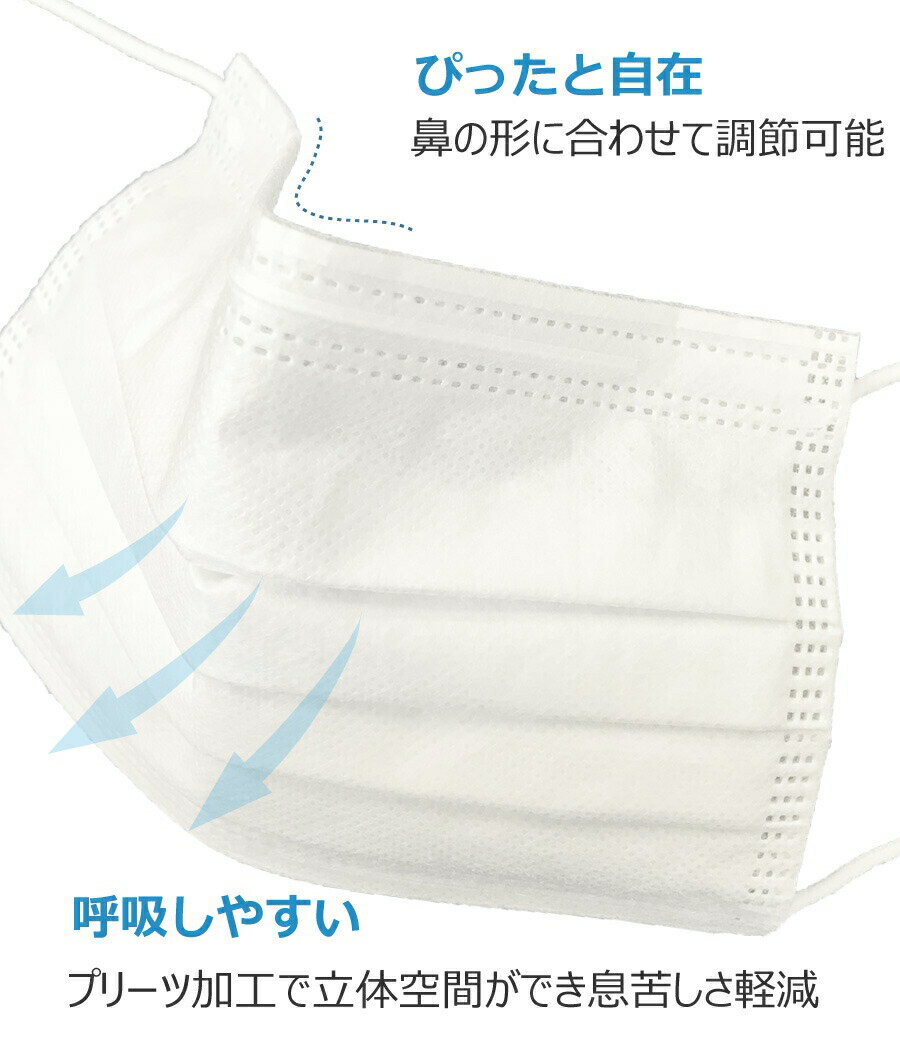 ぴったと自在
鼻の形に合わせて調節可能

呼吸しやすい
プリーツ加工で立体空間ができ息苦しさ軽減